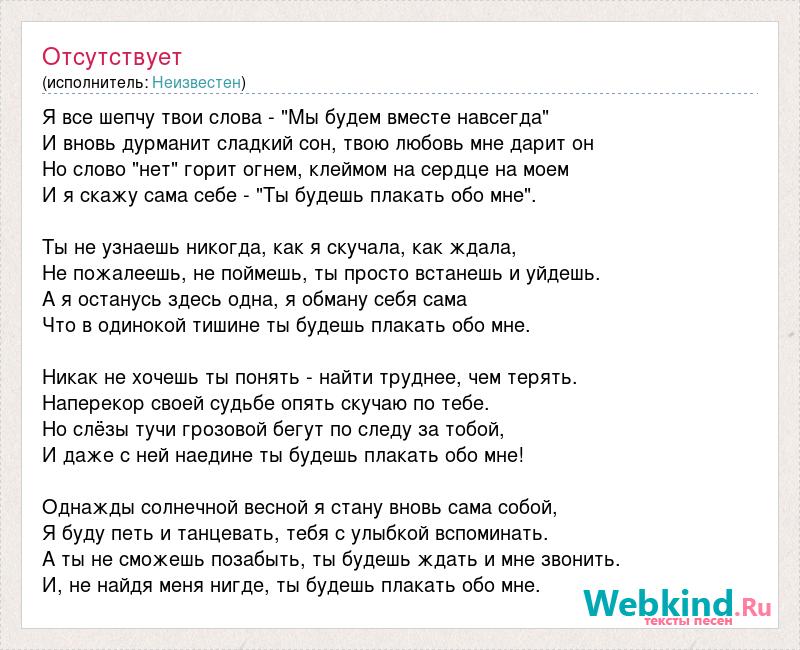 Отсутствует
(исполнитель: Неизвестен)

Я все шепчу твои слова - "Мы будем вместе навсегда"
И вновь дурманит сладкий сон, твою любовь мне дарит он
Но слово "нет" горит огнем, клеймом на сердце на моем
И я скажу сама себе - "Ты будешь плакать обо мне".

Ты не узнаешь никогда, как я скучала, как ждала,
Не пожалеешь, не поймешь, ты просто встанешь и уйдешь.
А я останусь здесь одна, я обману себя сама
Что в одинокой тишине ты будешь плакать обо мне.

Никак не хочешь ты понять - найти труднее, чем терять.
Наперекор своей судьбе опять скучаю по тебе.
Но слёзы тучи грозовой бегут по следу за тобой,
И даже с ней наедине ты будешь плакать обо мне!

Однажды солнечной весной я стану вновь сама собой,
Я буду петь и танцевать, тебя с улыбкой вспоминать.
А ты не сможешь позабыть, ты будешь ждать и мне звонить.
И, не найдя меня нигде, ты будешь плакать обо мне.

Webkind.Ru
тексты песен